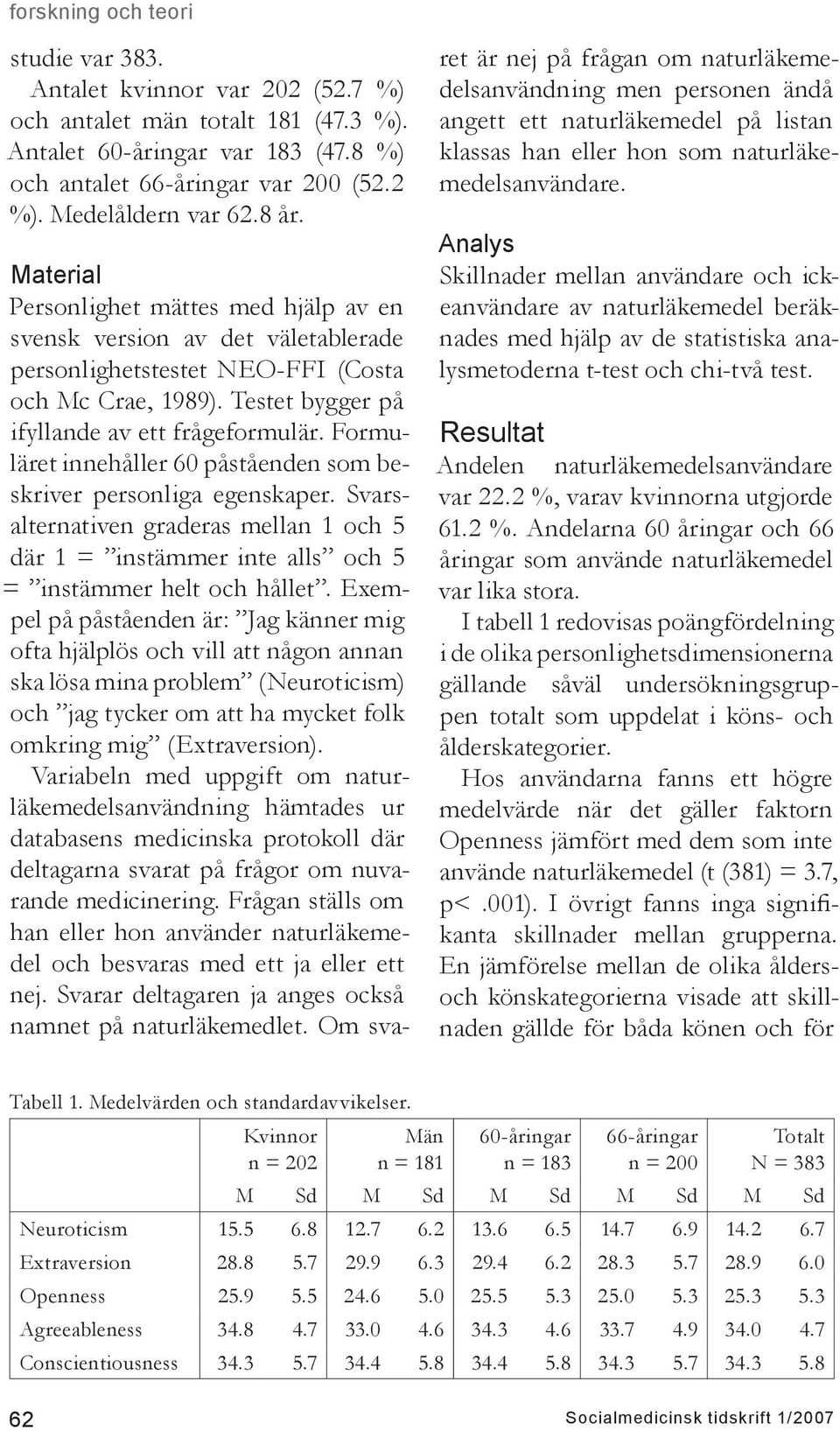 forskning och teori

studie var 383.

Antalet kvinnor var 202 (52.7 %) och antalet män totalt 181 (47.3 %). Antalet 60-åringar var 183 (47.8 %) och antalet 66-åringar var 200 (52.2 %). Medelåldern var 62.8 år.

Material

Personlighet mättes med hjälp av en svensk version av det väletablerade personlighetstestet NEO-FFI (Costa och Mc Crae, 1989). Testet bygger på ifyllande av ett frågeformulär. Formuläret innehåller 60 påståenden som beskriver personliga egenskaper. Svarsalternativen graderas mellan 1 och 5 där 1 = ”instämmer inte alls” och 5 = ”instämmer helt och hållet”. Exempel på påståenden är: ”Jag känner mig ofta hjälplös och vill att någon annan ska lösa mina problem” (Neuroticism) och ”jag tycker om att ha mycket folk omkring mig” (Extraversion).

Variabeln med uppgift om naturläkemedelsanvändning hämtades ur databasens medicinska protokoll där deltagarna svarat på frågor om nuvarande medicinering. Frågan ställs om han eller hon använder naturläkemedel och besvaras med ett ja eller ett nej. Svarar deltagaren ja anges också namnet på naturläkemedlet. Om svaret är nej på frågan om naturläkemedelsanvändning men personen ändå angett ett naturläkemedel på listan klassas han eller hon som naturläkemedelsanvändare.

Analys

Skillnader mellan användare och ickeanvändare av naturläkemedel beräknades med hjälp av de statistiska analysmetoderna t-test och chi-två test.

Resultat

Andelen naturläkemedelsanvändare var 22.2 %, varav kvinnorna utgjorde 61.2 %. Andelarna 60 åringar och 66 åringar som använde naturläkemedel var lika stora.

I tabell 1 redovisas poängfördelning i de olika personlighetsdimensionerna gällande såväl undersökningsgruppen totalt som uppdelat i köns- och ålderskategorier.

Hos användarna fanns ett högre medelvärde när det gäller faktorn Openness jämfört med dem som inte använde naturläkemedel (t (381) = 3.7, p< .001). I övrigt fanns inga signifikanta skillnader mellan grupperna. En jämförelse mellan de olika ålders- och könskategorierna visade att skillnaden gällde för båda könen och för

Tabell 1. Medelvärden och standardavvikelser.

| | Kvinnor n = 202 | | Män n = 181 | | 60-åringar n = 183 | | 66-åringar n = 200 | | Totalt N = 383 | |
|---|---|---|---|---|---|---|---|---|---|---|
| | M | Sd | M | Sd | M | Sd | M | Sd | M | Sd |
| Neuroticism | 15.5 | 6.8 | 12.7 | 6.2 | 13.6 | 6.5 | 14.7 | 6.9 | 14.2 | 6.7 |
| Extraversion | 28.8 | 5.7 | 29.9 | 6.3 | 29.4 | 6.2 | 28.3 | 5.7 | 28.9 | 6.0 |
| Openness | 25.9 | 5.5 | 24.6 | 5.0 | 25.5 | 5.3 | 25.0 | 5.3 | 25.3 | 5.3 |
| Agreeableness | 34.8 | 4.7 | 33.0 | 4.6 | 34.3 | 4.6 | 33.7 | 4.9 | 34.0 | 4.7 |
| Conscientiousness | 34.3 | 5.7 | 34.4 | 5.8 | 34.4 | 5.8 | 34.3 | 5.7 | 34.3 | 5.8 |

62

Socialmedicinsk tidskrift 1/2007